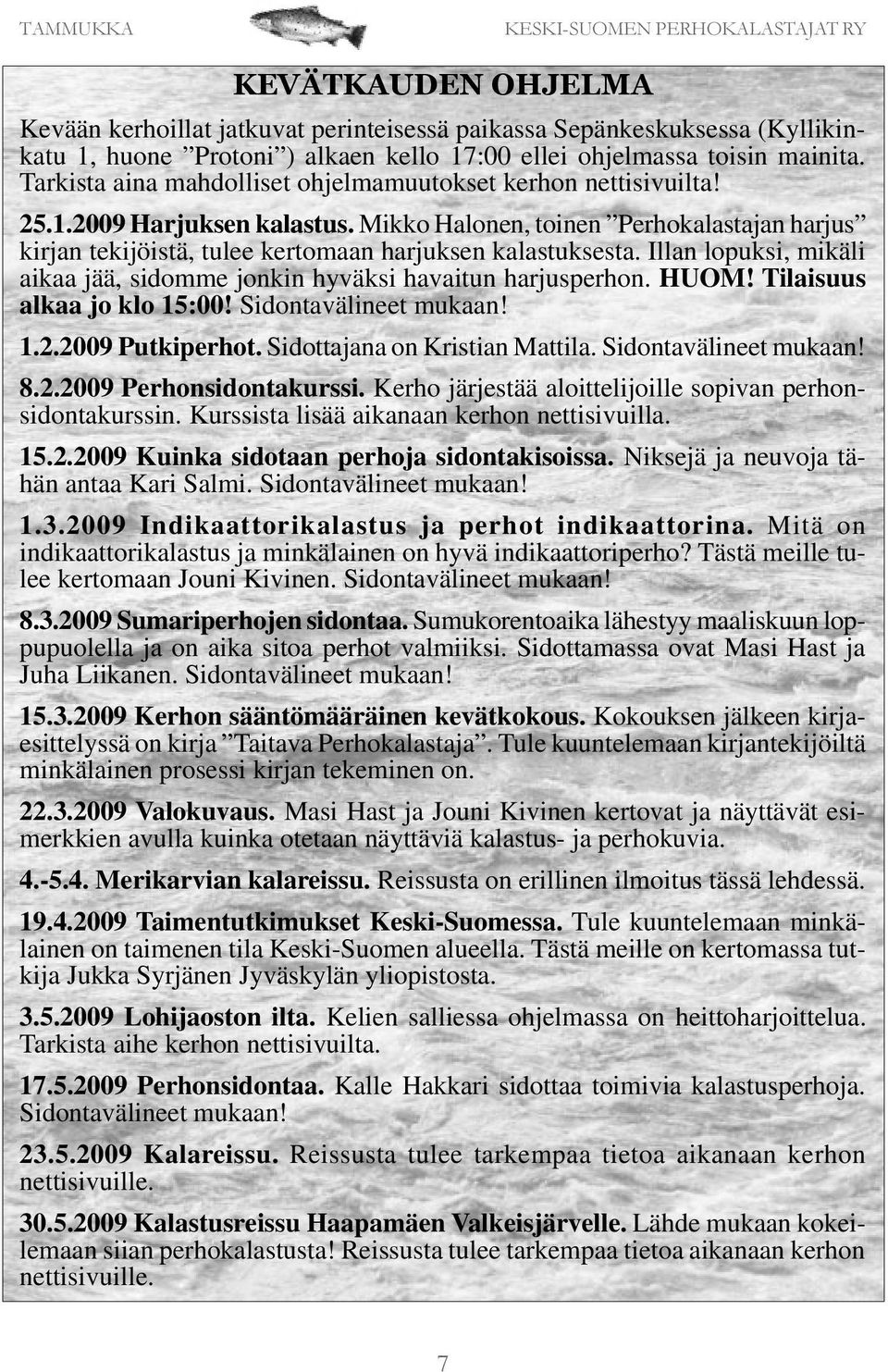 TAMMUKKA KESKI-SUOMEN PERHOKALASTAJAT RY

KEVÄTKAUDEN OHJELMA

Kevään kerhoillat jatkuvat perinteisessä paikassa Sepänkeskuksessa (Kyllikinkatu 1, huone ”Protoni”) alkaen kello 17:00 ellei ohjelmassa toisin mainita. Tarkista aina mahdolliset ohjelmamuutokset kerhon nettisivuilta!

25.1.2009 Harjuksen kalastus. Mikko Halonen, toinen ”Perhokalastajan harjus” kirjan tekijöistä, tulee kertomaan harjuksen kalastuksesta. Illan lopuksi, mikäli aikaa jää, sidomme jonkin hyväksi havaitun harjusperhon. HUOM! Tilaisuus alkaa jo klo 15:00! Sidontavälineet mukaan!

1.2.2009 Putkiperhot. Sidottajana on Kristian Mattila. Sidontavälineet mukaan!

8.2.2009 Perhonsidontakurssi. Kerho järjestää aloittelijoille sopivan perhonsidontakurssin. Kurssista lisää aikanaan kerhon nettisivuilla.

15.2.2009 Kuinka sidotaan perhoja sidontakisoissa. Niksejä ja neuvoja tähän antaa Kari Salmi. Sidontavälineet mukaan!

1.3.2009 Indikaattorikalastus ja perhot indikaattorina. Mitä on indikaattorikalastus ja minkälainen on hyvä indikaattoriperho? Tästä meille tulee kertomaan Jouni Kivinen. Sidontavälineet mukaan!

8.3.2009 Sumariperhojen sidontaa. Sumukorentoaika lähestyy maaliskuun loppupuolella ja on aika sitoa perhot valmiiksi. Sidottamassa ovat Masi Hast ja Juha Liikanen. Sidontavälineet mukaan!

15.3.2009 Kerhon sääntömääräinen kevätkokous. Kokouksen jälkeen kirjaesittelyssä on kirja ”Taitava Perhokalastaja”. Tule kuuntelemaan kirjantekijöiltä minkälainen prosessi kirjan tekeminen on.

22.3.2009 Valokuvaus. Masi Hast ja Jouni Kivinen kertovat ja näyttävät esimerkkien avulla kuinka otetaan näyttäviä kalastus- ja perhokuvia.

4.-5.4. Merikarvian kalareissu. Reissusta on erillinen ilmoitus tässä lehdessä.

19.4.2009 Taimentutkimukset Keski-Suomessa. Tule kuuntelemaan minkälainen on taimenen tila Keski-Suomen alueella. Tästä meille on kertomassa tutkija Jukka Syrjänen Jyväskylän yliopistosta.

3.5.2009 Lohijaoston ilta. Kelien salliessa ohjelmassa on heittoharjoittelua. Tarkista aihe kerhon nettisivuilta.

17.5.2009 Perhonsidontaa. Kalle Hakkari sidottaa toimivia kalastusperhoja. Sidontavälineet mukaan!

23.5.2009 Kalareissu. Reissusta tulee tarkempaa tietoa aikanaan kerhon nettisivuille.

30.5.2009 Kalastusreissu Haapamäen Valkeisjärvelle. Lähde mukaan kokeilemaan siian perhokalastusta! Reissusta tulee tarkempaa tietoa aikanaan kerhon nettisivuille.

7